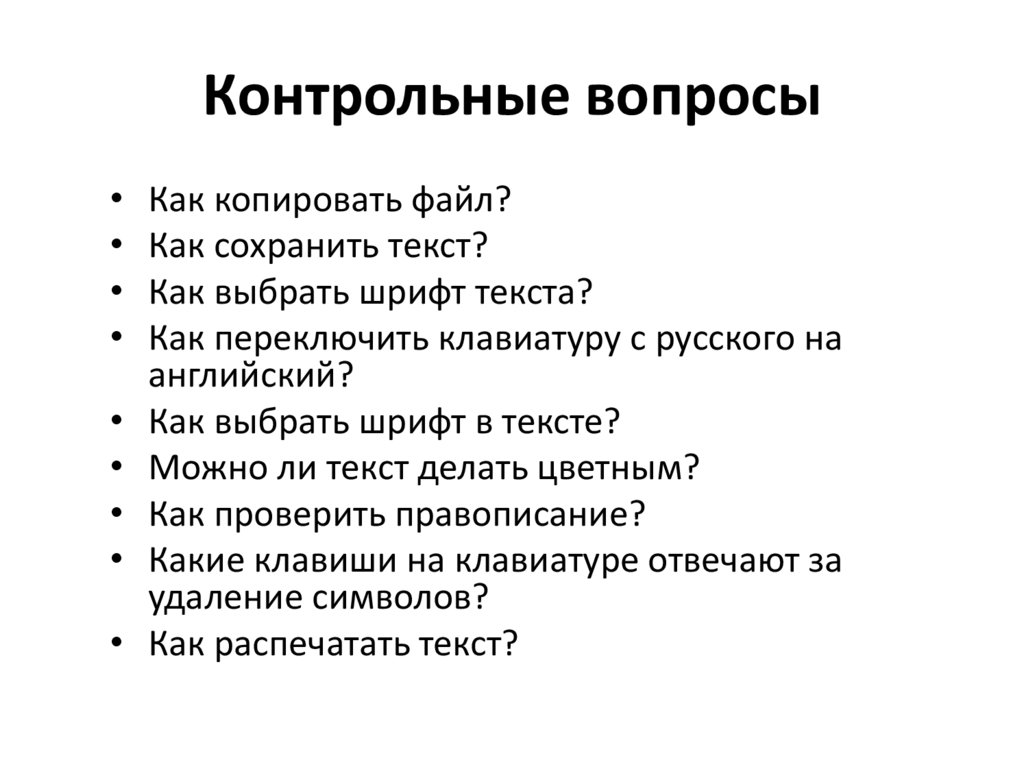 Контрольные вопросы

• Как копировать файл?
• Как сохранить текст?
• Как выбрать шрифт текста?
• Как переключить клавиатуру с русского на английский?
• Как выбрать шрифт в тексте?
• Можно ли текст делать цветным?
• Как проверить правописание?
• Какие клавиши на клавиатуре отвечают за удаление символов?
• Как распечатать текст?